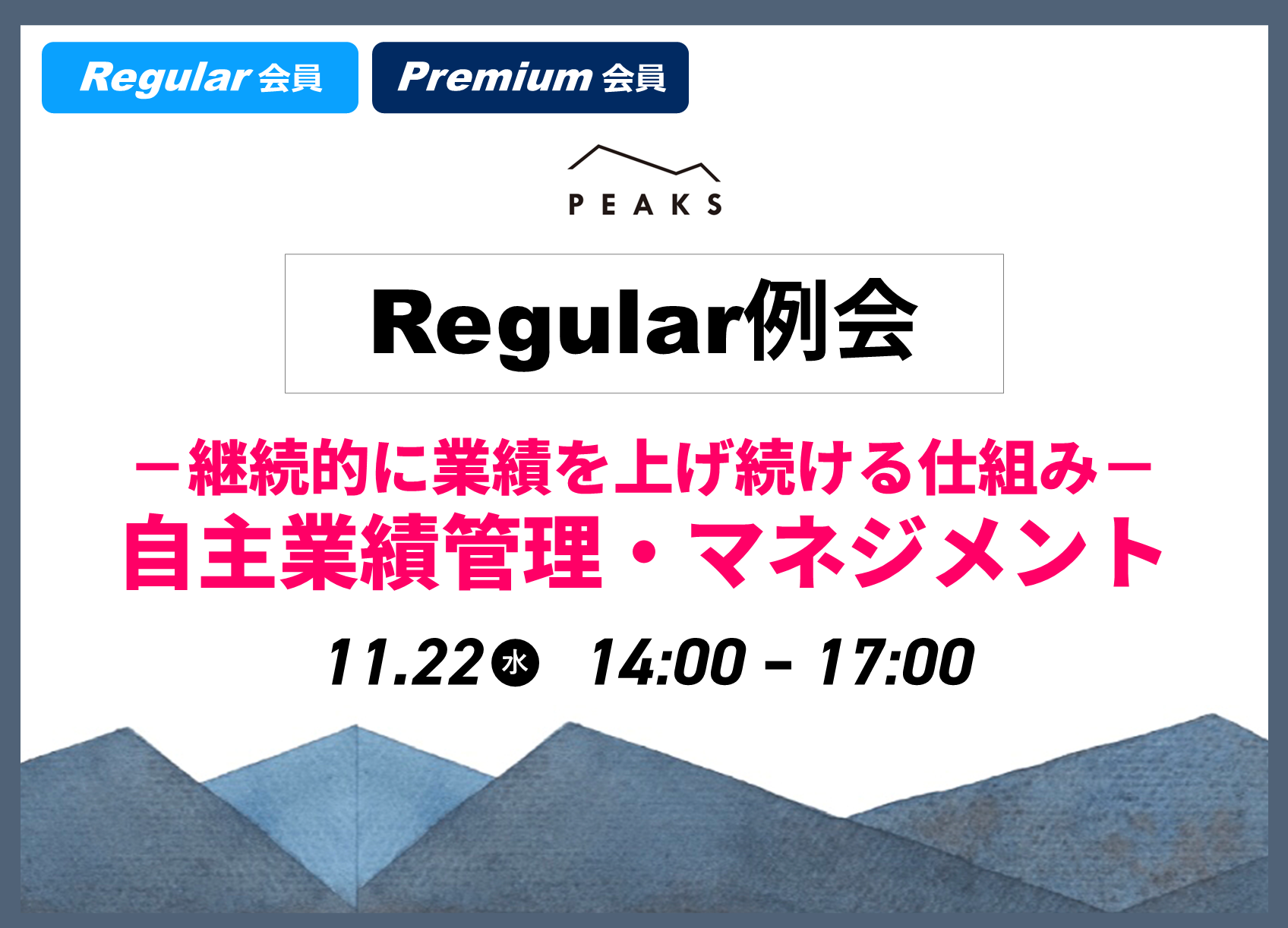 Regular 会員

Premium 会員

PEAKS

Regular例会

－継続的に業績を上げ続ける仕組み－
自主業績管理・マネジメント

11.22 水 14:00 – 17:00